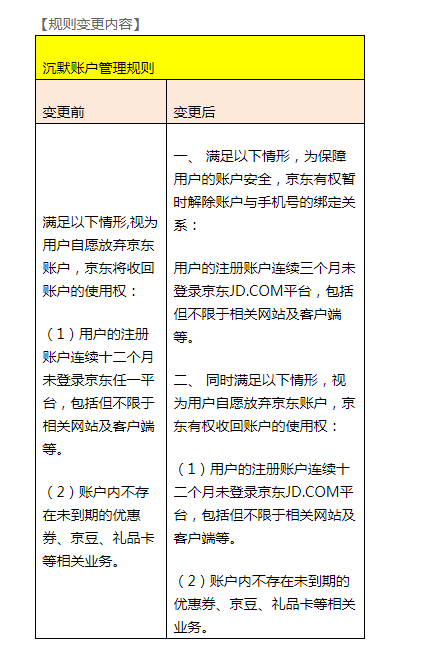 【规则变更内容】

| 沉默账户管理规则 | |
|---|---|
| 变更前 | 变更后 |
| 满足以下情形,视为用户自愿放弃京东账户，京东将收回账户的使用权：<br><br>（1）用户的注册账户连续十二个月未登录京东任一平台，包括但不限于相关网站及客户端等。<br><br>（2）账户内不存在未到期的优惠券、京豆、礼品卡等相关业务。 | 一、 满足以下情形，为保障用户的账户安全，京东有权暂时解除账户与手机号的绑定关系：<br><br>用户的注册账户连续三个月未登录京东JD.COM平台，包括但不限于相关网站及客户端等。<br><br>二、 同时满足以下情形，视为用户自愿放弃京东账户，京东有权收回账户的使用权：<br><br>（1）用户的注册账户连续十二个月未登录京东JD.COM平台，包括但不限于相关网站及客户端等。<br><br>（2）账户内不存在未到期的优惠券、京豆、礼品卡等相关业务。 |